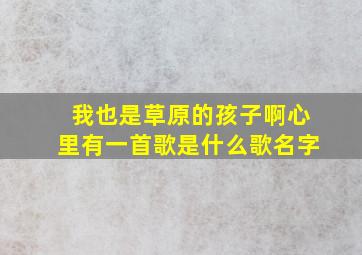 我也是草原的孩子啊心里有一首歌是什么歌名字